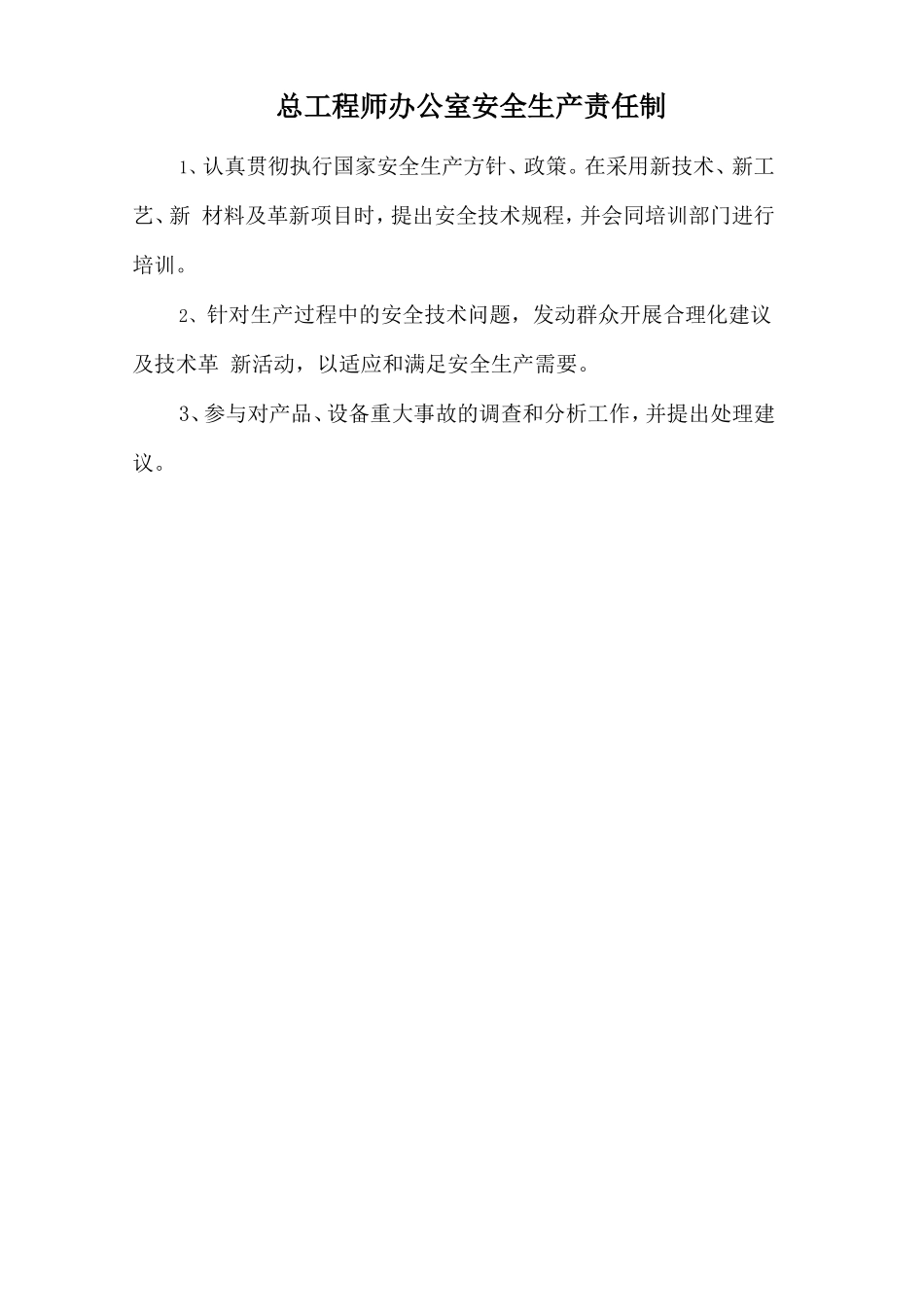 总工程师办公室安全生产责任制

1、认真贯彻执行国家安全生产方针、政策。在采用新技术、新工艺、新 材料及革新项目时，提出安全技术规程，并会同培训部门进行培训。

2、针对生产过程中的安全技术问题，发动群众开展合理化建议及技术革 新活动，以适应和满足安全生产需要。

3、参与对产品、设备重大事故的调查和分析工作，并提出处理建议。